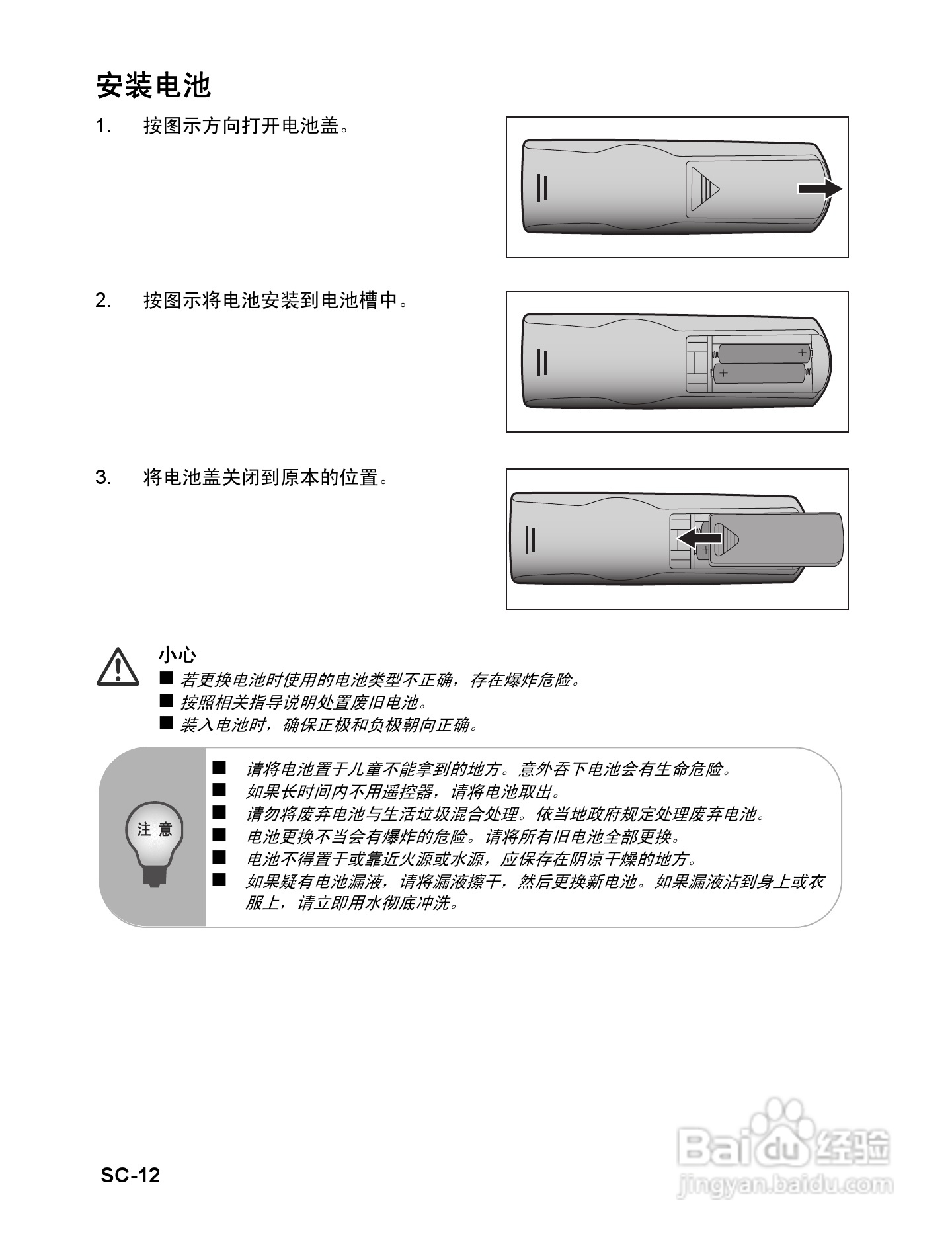 安装电池

1. 按图示方向打开电池盖。

2. 按图示将电池安装到电池槽中。

3. 将电池盖关闭到原本的位置。

小心
■ 若更换电池时使用的电池类型不正确，存在爆炸危险。
■ 按照相关指导说明处置废旧电池。
■ 装入电池时，确保正极和负极朝向正确。

注意
■ 请将电池置于儿童不能拿到的地方。意外吞下电池会有生命危险。
■ 如果长时间内不用遥控器，请将电池取出。
■ 请勿将废弃电池与生活垃圾混合处理。依当地政府规定处理废弃电池。
■ 电池更换不当会有爆炸的危险。请将所有旧电池全部更换。
■ 电池不得置于或靠近火源或水源，应保存在阴凉干燥的地方。
■ 如果疑有电池漏液，请将漏液擦干，然后更换新电池。如果漏液沾到身上或衣服上，请立即用水彻底冲洗。

SC-12

Baidu 经验
jingyan.baidu.com